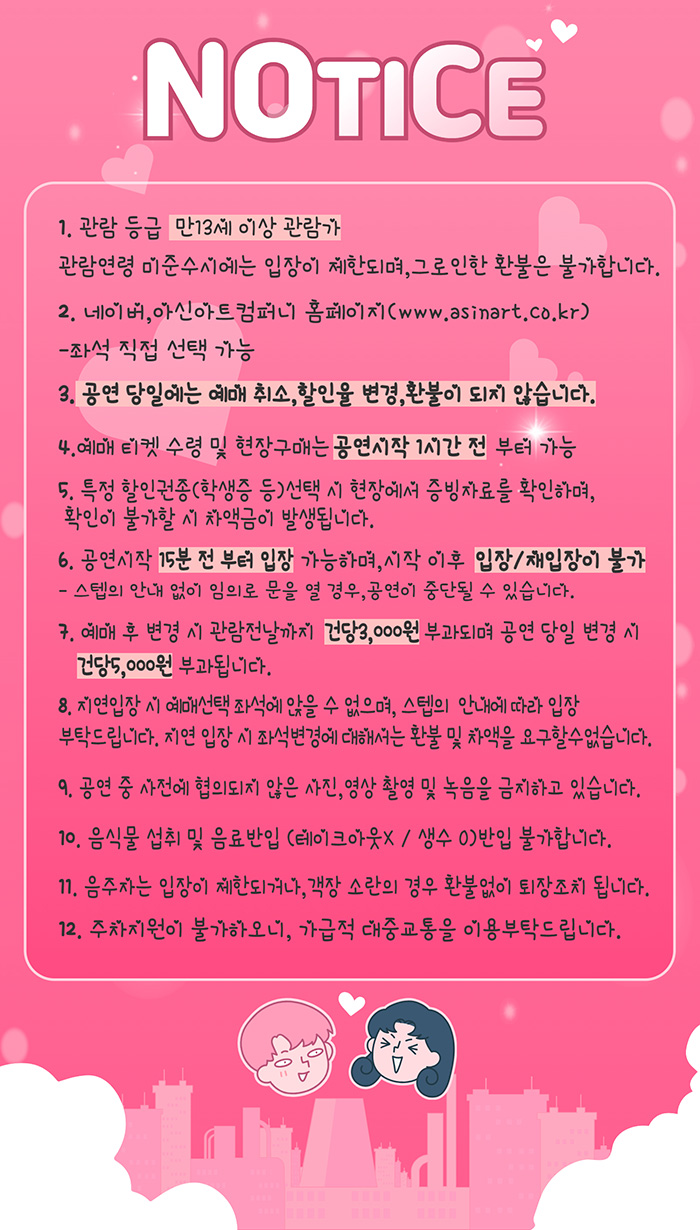 NOTICE

1. 관람 등급 만13세 이상 관람가
관람연령 미준수시에는 입장이 제한되며,그로인한 환불은 불가합니다.

2. 네이버,아신아트컴퍼니 홈페이지(www.asinart.co.kr)
-좌석 직접 선택 가능

3. 공연 당일에는 예매 취소,할인율 변경,환불이 되지 않습니다.

4.예매 티켓 수령 및 현장구매는 공연시작 1시간 전 부터 가능

5. 특정 할인권종(학생증 등)선택 시 현장에서 증빙자료를 확인하며, 확인이 불가할 시 차액금이 발생됩니다.

6. 공연시작 15분 전 부터 입장 가능하며,시작 이후 입장/재입장이 불가
- 스텝의 안내 없이 임의로 문을 열 경우,공연이 중단될 수 있습니다.

7. 예매 후 변경 시 관람전날까지 건당3,000원 부과되며 공연 당일 변경 시 건당5,000원 부과됩니다.

8. 지연입장 시 예매선택 좌석에 앉을 수 없으며, 스텝의 안내에 따라 입장 부탁드립니다. 지연 입장 시 좌석변경에 대해서는 환불 및 차액을 요구할수없습니다.

9. 공연 중 사전에 협의되지 않은 사진,영상 촬영 및 녹음을 금지하고 있습니다.

10. 음식물 섭취 및 음료반입 (테이크아웃X / 생수 O)반입 불가합니다.

11. 음주자는 입장이 제한되거나,객장 소란의 경우 환불없이 퇴장조치 됩니다.

12. 주차지원이 불가하오니, 가급적 대중교통을 이용부탁드립니다.